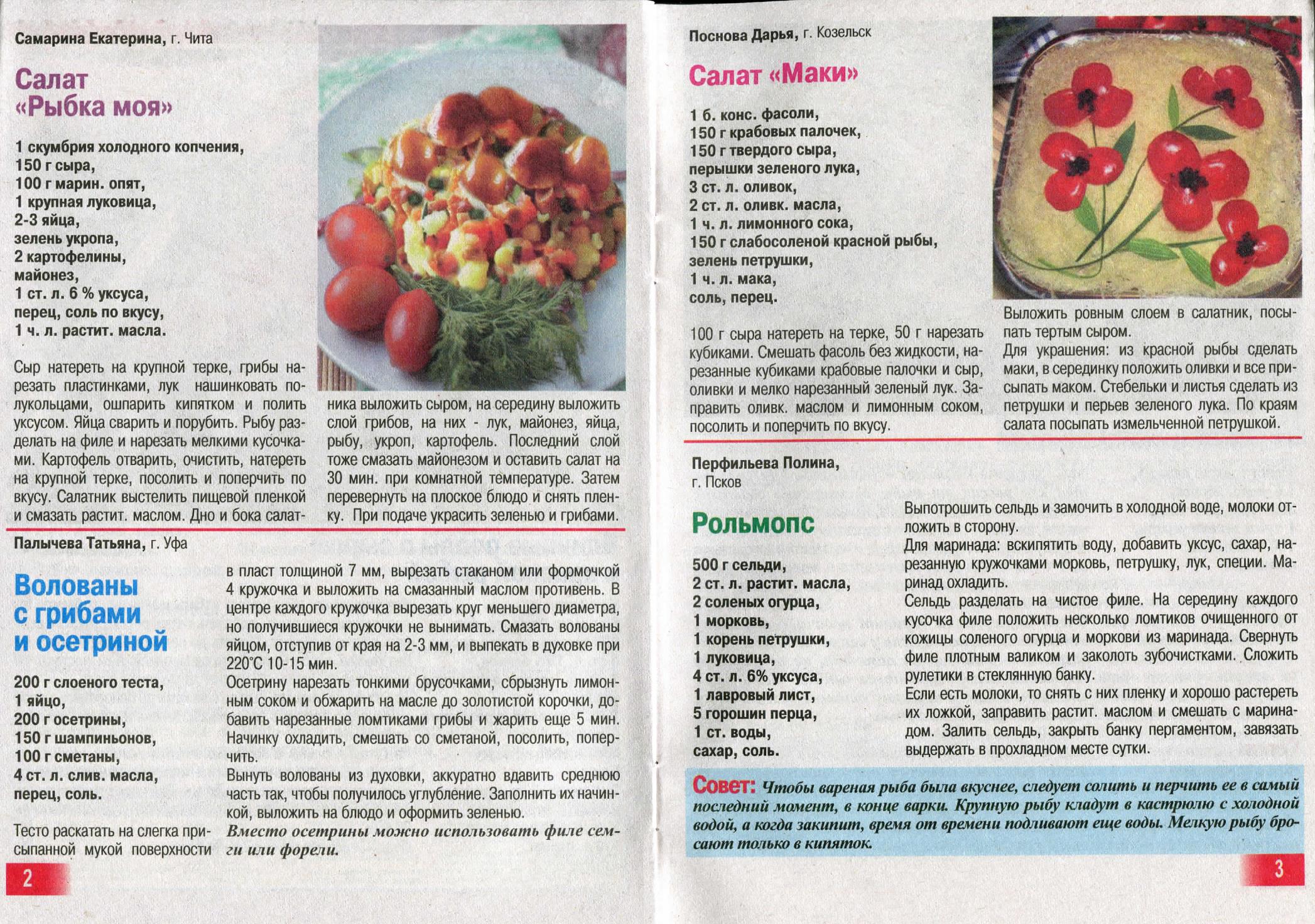 Самарина Екатерина, г. Чита

Салат «Рыбка моя»

1 скумбрия холодного копчения,
150 г сыра,
100 г марин. опят,
1 крупная луковица,
2-3 яйца,
зелень укропа,
2 картофелины,
майонез,
1 ст. л. 6 % уксуса,
перец, соль по вкусу,
1 ч. л. растит. масла.

Сыр натереть на крупной терке, грибы нарезать пластинками, лук нашинковать полукольцами, ошпарить кипятком и полить уксусом. Яйца сварить и порубить. Рыбу разделать на филе и нарезать мелкими кусочками. Картофель отварить, очистить, натереть на крупной терке, посолить и поперчить по вкусу. Салатник выстелить пищевой пленкой и смазать растит. маслом. Дно и бока салатника выложить сыром, на середину выложить слой грибов, на них - лук, майонез, яйца, рыбу, укроп, картофель. Последний слой тоже смазать майонезом и оставить салат на 30 мин. при комнатной температуре. Затем перевернуть на плоское блюдо и снять пленку. При подаче украсить зеленью и грибами.

Палычева Татьяна, г. Уфа

Волованы с грибами и осетриной

200 г слоеного теста,
1 яйцо,
200 г осетрины,
150 г шампиньонов,
100 г сметаны,
4 ст. л. слив. масла,
перец, соль.

Тесто раскатать на слегка присыпанной мукой поверхности в пласт толщиной 7 мм, вырезать стаканом или формочкой 4 кружочка и выложить на смазанный маслом противень. В центре каждого кружочка вырезать круг меньшего диаметра, но получившиеся кружочки не вынимать. Смазать волованы яйцом, отступив от края на 2-3 мм, и выпекать в духовке при 220°С 10-15 мин.
Осетрину нарезать тонкими брусочками, сбрызнуть лимонным соком и обжарить на масле до золотистой корочки, добавить нарезанные ломтиками грибы и жарить еще 5 мин. Начинку охладить, смешать со сметаной, посолить, поперчить.
Вынуть волованы из духовки, аккуратно вдавить среднюю часть так, чтобы получилось углубление. Заполнить их начинкой, выложить на блюдо и оформить зеленью.
Вместо осетрины можно использовать филе семги или форели.

2

Поснова Дарья, г. Козельск

Салат «Маки»

1 б. конс. фасоли,
150 г крабовых палочек,
150 г твердого сыра,
перышки зеленого лука,
3 ст. л. оливок,
2 ст. л. оливк. масла,
1 ч. л. лимонного сока,
150 г слабосоленой красной рыбы,
зелень петрушки,
1 ч. л. мака,
соль, перец.

100 г сыра натереть на терке, 50 г нарезать кубиками. Смешать фасоль без жидкости, нарезанные кубиками крабовые палочки и сыр, оливки и мелко нарезанный зеленый лук. Заправить оливк. маслом и лимонным соком, посолить и поперчить по вкусу.

Выложить ровным слоем в салатник, посыпать тертым сыром.
Для украшения: из красной рыбы сделать маки, в серединку положить оливки и все присыпать маком. Стебельки и листья сделать из петрушки и перьев зеленого лука. По краям салата посыпать измельченной петрушкой.

Перфильева Полина, г. Псков

Рольмопс

500 г сельди,
2 ст. л. растит. масла,
2 соленых огурца,
1 морковь,
1 корень петрушки,
1 луковица,
4 ст. л. 6% уксуса,
1 лавровый лист,
5 горошин перца,
1 ст. воды,
сахар, соль.

Выпотрошить сельдь и замочить в холодной воде, молоки отложить в сторону.
Для маринада: вскипятить воду, добавить уксус, сахар, нарезанную кружочками морковь, петрушку, лук, специи. Маринад охладить.
Сельдь разделать на чистое филе. На середину каждого кусочка филе положить несколько ломтиков очищенного от кожицы соленого огурца и моркови из маринада. Свернуть филе плотным валиком и заколоть зубочистками. Сложить рулетики в стеклянную банку.
Если есть молоки, то снять с них пленку и хорошо растереть их ложкой, заправить растит. маслом и смешать с маринадом. Залить сельдь, закрыть банку пергаментом, завязать выдержать в прохладном месте сутки.

Совет: Чтобы вареная рыба была вкуснее, следует солить и перчить ее в самый последний момент, в конце варки. Крупную рыбу кладут в кастрюлю с холодной водой, а когда закипит, время от времени подливают еще воды. Мелкую рыбу бросают только в кипяток.

3